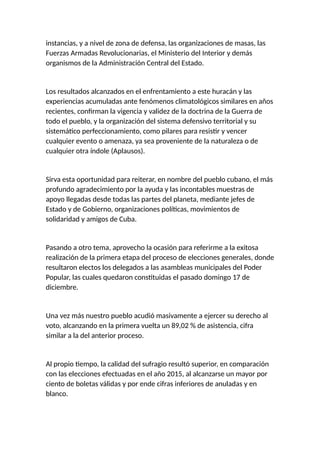 instancias, y a nivel de zona de defensa, las organizaciones de masas, las Fuerzas Armadas Revolucionarias, el Ministerio del Interior y demás organismos de la Administración Central del Estado.

Los resultados alcanzados en el enfrentamiento a este huracán y las experiencias acumuladas ante fenómenos climatológicos similares en años recientes, confirman la vigencia y validez de la doctrina de la Guerra de todo el pueblo, y la organización del sistema defensivo territorial y su sistemático perfeccionamiento, como pilares para resistir y vencer cualquier evento o amenaza, ya sea proveniente de la naturaleza o de cualquier otra índole (Aplausos).

Sirva esta oportunidad para reiterar, en nombre del pueblo cubano, el más profundo agradecimiento por la ayuda y las incontables muestras de apoyo llegadas desde todas las partes del planeta, mediante jefes de Estado y de Gobierno, organizaciones políticas, movimientos de solidaridad y amigos de Cuba.

Pasando a otro tema, aprovecho la ocasión para referirme a la exitosa realización de la primera etapa del proceso de elecciones generales, donde resultaron electos los delegados a las asambleas municipales del Poder Popular, las cuales quedaron constituidas el pasado domingo 17 de diciembre.

Una vez más nuestro pueblo acudió masivamente a ejercer su derecho al voto, alcanzando en la primera vuelta un 89,02 % de asistencia, cifra similar a la del anterior proceso.

Al propio tiempo, la calidad del sufragio resultó superior, en comparación con las elecciones efectuadas en el año 2015, al alcanzarse un mayor por ciento de boletas válidas y por ende cifras inferiores de anuladas y en blanco.